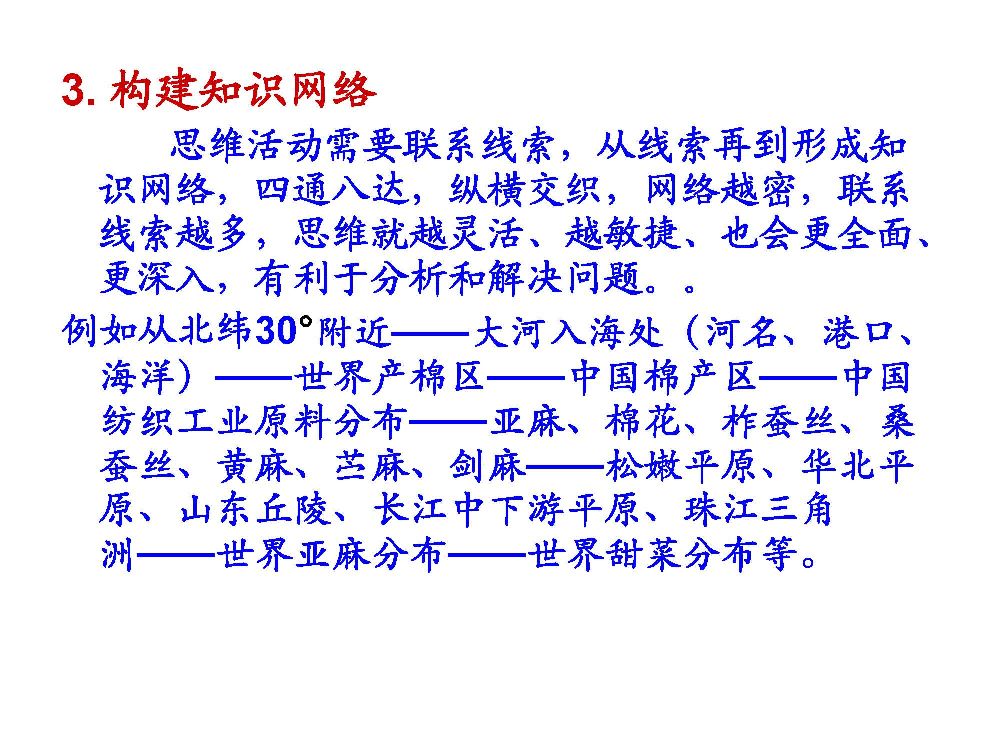 3. 构建知识网络

思维活动需要联系线索，从线索再到形成知识网络，四通八达，纵横交织，网络越密，联系线索越多，思维就越灵活、越敏捷、也会更全面、更深入，有利于分析和解决问题。。

例如从北纬30°附近——大河入海处（河名、港口、海洋）——世界产棉区——中国棉产区——中国纺织工业原料分布——亚麻、棉花、柞蚕丝、桑蚕丝、黄麻、苎麻、剑麻——松嫩平原、华北平原、山东丘陵、长江中下游平原、珠江三角洲——世界亚麻分布——世界甜菜分布等。